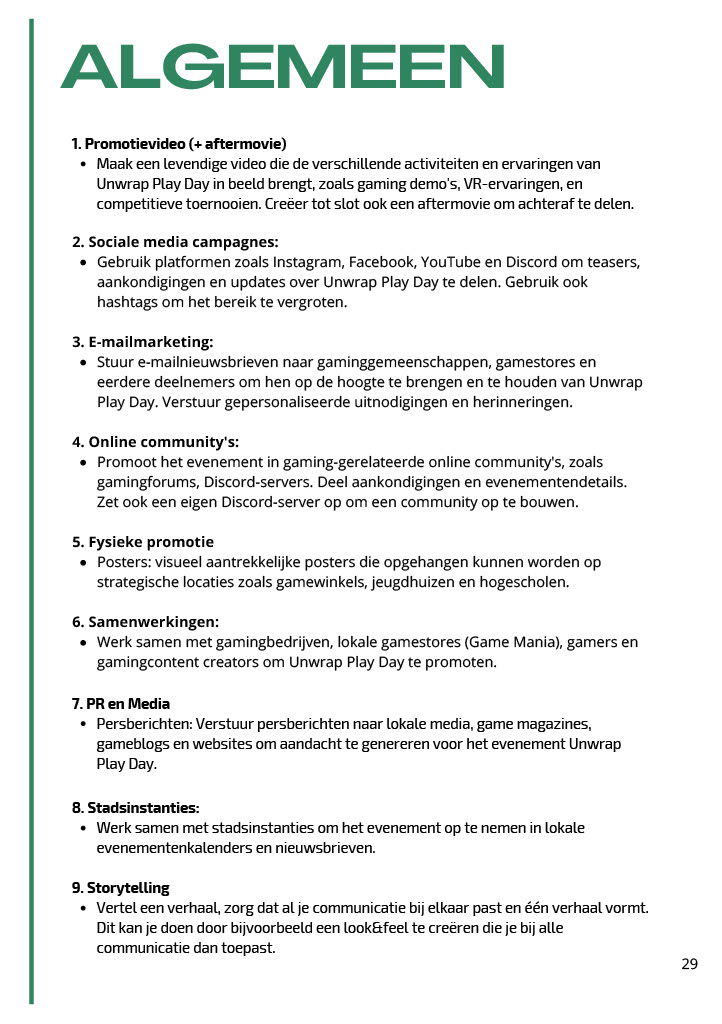 ALGEMEEN

1. Promotievideo (+ aftermovie)
• Maak een levendige video die de verschillende activiteiten en ervaringen van Unwrap Play Day in beeld brengt, zoals gaming demo's, VR-ervaringen, en competitieve toernooien. Creëer tot slot ook een aftermovie om achteraf te delen.

2. Sociale media campagnes:
• Gebruik platformen zoals Instagram, Facebook, YouTube en Discord om teasers, aankondigingen en updates over Unwrap Play Day te delen. Gebruik ook hashtags om het bereik te vergroten.

3. E-mailmarketing:
• Stuur e-mailnieuwsbrieven naar gaminggemeenschappen, gamestores en eerdere deelnemers om hen op de hoogte te brengen en te houden van Unwrap Play Day. Verstuur gepersonaliseerde uitnodigingen en herinneringen.

4. Online community's:
• Promoot het evenement in gaming-gerelateerde online community's, zoals gamingforums, Discord-servers. Deel aankondigingen en evenementendetails. Zet ook een eigen Discord-server op om een community op te bouwen.

5. Fysieke promotie
• Posters: visueel aantrekkelijke posters die opgehangen kunnen worden op strategische locaties zoals gamewinkels, jeugdhuizen en hogescholen.

6. Samenwerkingen:
• Werk samen met gamingbedrijven, lokale gamestores (Game Mania), gamers en gamingcontent creators om Unwrap Play Day te promoten.

7. PR en Media
• Persberichten: Verstuur persberichten naar lokale media, game magazines, gameblogs en websites om aandacht te genereren voor het evenement Unwrap Play Day.

8. Stadsinstanties:
• Werk samen met stadsinstanties om het evenement op te nemen in lokale evenementenkalenders en nieuwsbrieven.

9. Storytelling
• Vertel een verhaal, zorg dat al je communicatie bij elkaar past en één verhaal vormt. Dit kan je doen door bijvoorbeeld een look&feel te creëren die je bij alle communicatie dan toepast.

29